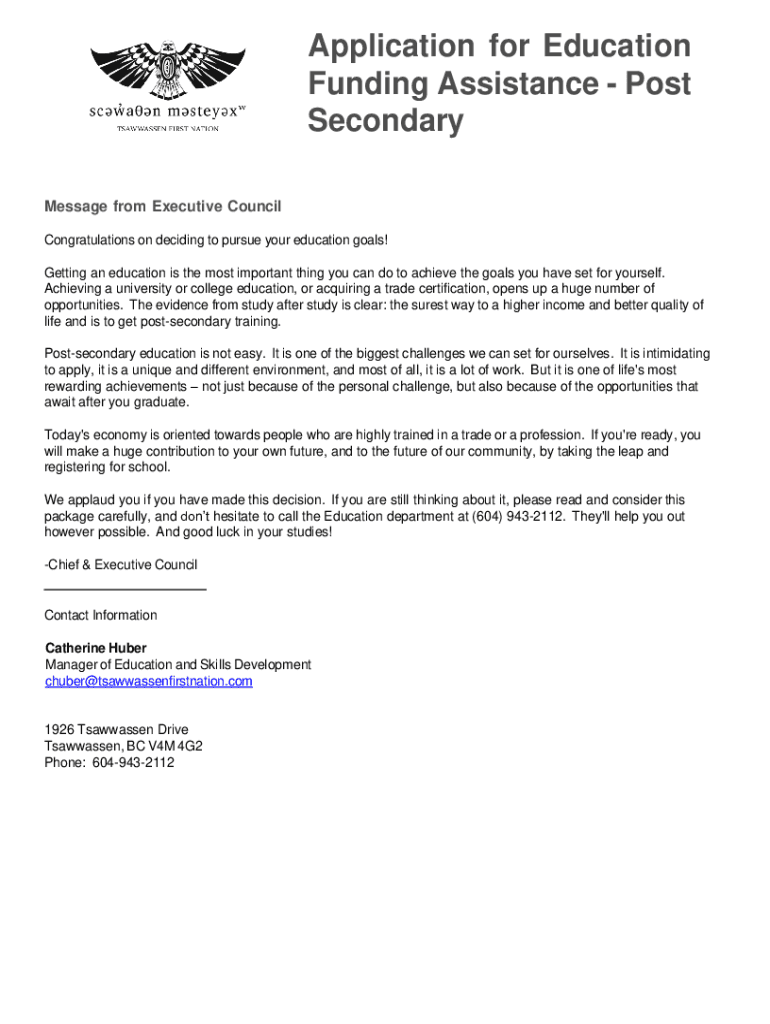 scəw̓aθən məsteyəxʷ
TSAWWASSEN FIRST NATION

Application for Education Funding Assistance - Post Secondary

Message from Executive Council

Congratulations on deciding to pursue your education goals!

Getting an education is the most important thing you can do to achieve the goals you have set for yourself. Achieving a university or college education, or acquiring a trade certification, opens up a huge number of opportunities. The evidence from study after study is clear: the surest way to a higher income and better quality of life and is to get post-secondary training.

Post-secondary education is not easy. It is one of the biggest challenges we can set for ourselves. It is intimidating to apply, it is a unique and different environment, and most of all, it is a lot of work. But it is one of life's most rewarding achievements – not just because of the personal challenge, but also because of the opportunities that await after you graduate.

Today's economy is oriented towards people who are highly trained in a trade or a profession. If you're ready, you will make a huge contribution to your own future, and to the future of our community, by taking the leap and registering for school.

We applaud you if you have made this decision. If you are still thinking about it, please read and consider this package carefully, and don't hesitate to call the Education department at (604) 943-2112. They'll help you out however possible. And good luck in your studies!

-Chief & Executive Council

Contact Information

Catherine Huber
Manager of Education and Skills Development
chuber@tsawwassenfirstnation.com

1926 Tsawwassen Drive
Tsawwassen, BC V4M 4G2
Phone: 604-943-2112